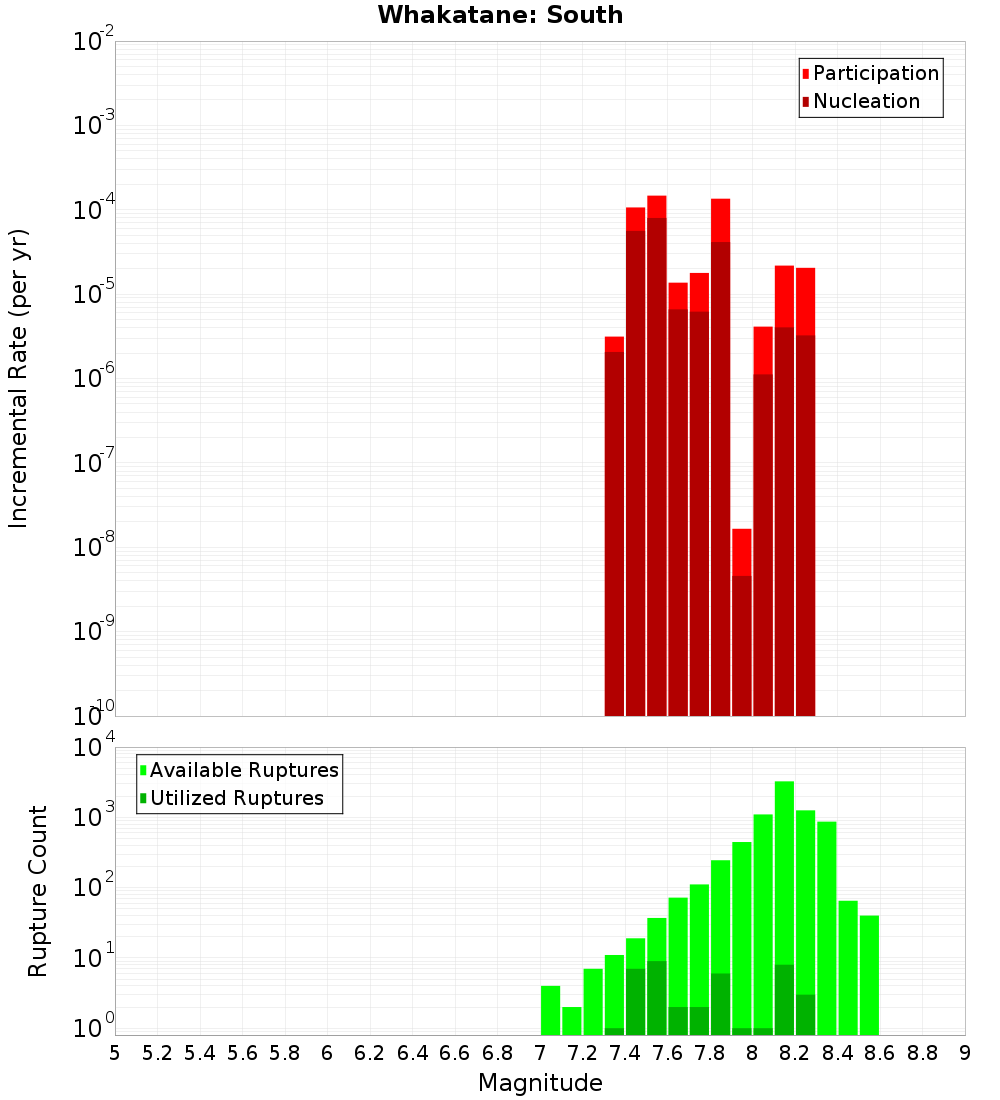 Whakatane: South

Participation
Nucleation

Incremental Rate (per yr)

$10^{-2}$
$10^{-3}$
$10^{-4}$
$10^{-5}$
$10^{-6}$
$10^{-7}$
$10^{-8}$
$10^{-9}$
$10^{-10}$

Available Ruptures
Utilized Ruptures

Rupture Count

$10^{4}$
$10^{3}$
$10^{2}$
$10^{1}$
$10^{0}$

5 5.2 5.4 5.6 5.8 6 6.2 6.4 6.6 6.8 7 7.2 7.4 7.6 7.8 8 8.2 8.4 8.6 8.8 9

Magnitude